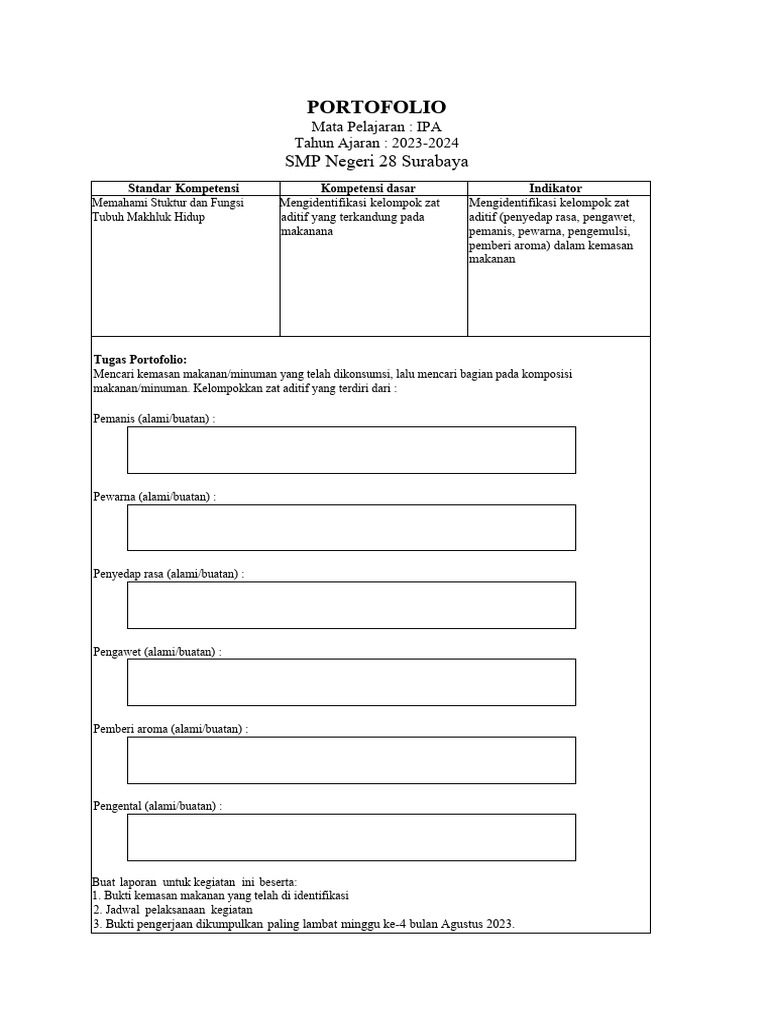 PORTOFOLIO

Mata Pelajaran : IPA

Tahun Ajaran : 2023-2024

SMP Negeri 28 Surabaya

| Standar Kompetensi | Kompetensi dasar | Indikator |
|---|---|---|
| Memahami Stuktur dan Fungsi Tubuh Makhluk Hidup | Mengidentifikasi kelompok zat aditif yang terkandung pada makanana | Mengidentifikasi kelompok zat aditif (penyedap rasa, pengawet, pemanis, pewarna, pengemulsi, pemberi aroma) dalam kemasan makanan |

Tugas Portofolio:
Mencari kemasan makanan/minuman yang telah dikonsumsi, lalu mencari bagian pada komposisi makanan/minuman. Kelompokkan zat aditif yang terdiri dari :

Pemanis (alami/buatan) :

Pewarna (alami/buatan) :

Penyedap rasa (alami/buatan) :

Pengawet (alami/buatan) :

Pemberi aroma (alami/buatan) :

Pengental (alami/buatan) :

Buat laporan untuk kegiatan ini beserta:
1. Bukti kemasan makanan yang telah di identifikasi
2. Jadwal pelaksanaan kegiatan
3. Bukti pengerjaan dikumpulkan paling lambat minggu ke-4 bulan Agustus 2023.